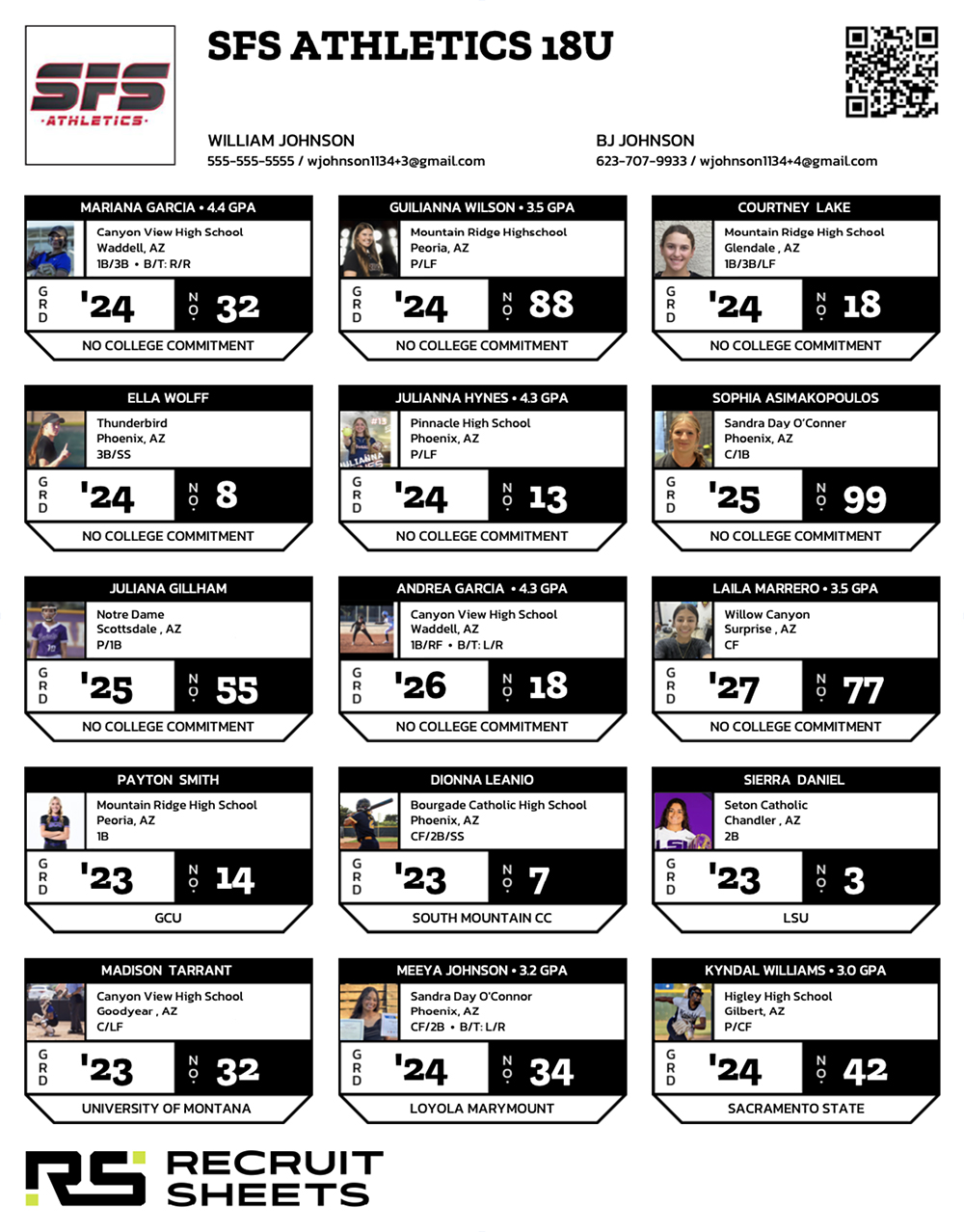 SFS ATHLETICS

SFS ATHLETICS 18U

WILLIAM JOHNSON
555-555-5555 / wjohnson1134+3@gmail.com

BJ JOHNSON
623-707-9933 / wjohnson1134+4@gmail.com

MARIANA GARCIA • 4.4 GPA
Canyon View High School
Waddell, AZ
1B/3B • B/T: R/R
GRD '24 NO. 32
NO COLLEGE COMMITMENT

GUILIANNA WILSON • 3.5 GPA
Mountain Ridge Highschool
Peoria, AZ
P/LF
GRD '24 NO. 88
NO COLLEGE COMMITMENT

COURTNEY LAKE
Mountain Ridge High School
Glendale , AZ
1B/3B/LF
GRD '24 NO. 18
NO COLLEGE COMMITMENT

ELLA WOLFF
Thunderbird
Phoenix, AZ
3B/SS
GRD '24 NO. 8
NO COLLEGE COMMITMENT

JULIANNA HYNES • 4.3 GPA
Pinnacle High School
Phoenix, AZ
P/LF
GRD '24 NO. 13
NO COLLEGE COMMITMENT

SOPHIA ASIMAKOPOULOS
Sandra Day O'Conner
Phoenix, AZ
C/1B
GRD '25 NO. 99
NO COLLEGE COMMITMENT

JULIANA GILLHAM
Notre Dame
Scottsdale , AZ
P/1B
GRD '25 NO. 55
NO COLLEGE COMMITMENT

ANDREA GARCIA • 4.3 GPA
Canyon View High School
Waddell, AZ
1B/RF • B/T: L/R
GRD '26 NO. 18
NO COLLEGE COMMITMENT

LAILA MARRERO • 3.5 GPA
Willow Canyon
Surprise , AZ
CF
GRD '27 NO. 77
NO COLLEGE COMMITMENT

PAYTON SMITH
Mountain Ridge High School
Peoria, AZ
1B
GRD '23 NO. 14
GCU

DIONNA LEANIO
Bourgade Catholic High School
Phoenix, AZ
CF/2B/SS
GRD '23 NO. 7
SOUTH MOUNTAIN CC

SIERRA DANIEL
Seton Catholic
Chandler , AZ
2B
GRD '23 NO. 3
LSU

MADISON TARRANT
Canyon View High School
Goodyear , AZ
C/LF
GRD '23 NO. 32
UNIVERSITY OF MONTANA

MEEYA JOHNSON • 3.2 GPA
Sandra Day O'Connor
Phoenix, AZ
CF/2B • B/T: L/R
GRD '24 NO. 34
LOYOLA MARYMOUNT

KYNDAL WILLIAMS • 3.0 GPA
Higley High School
Gilbert, AZ
P/CF
GRD '24 NO. 42
SACRAMENTO STATE

RS RECRUIT SHEETS